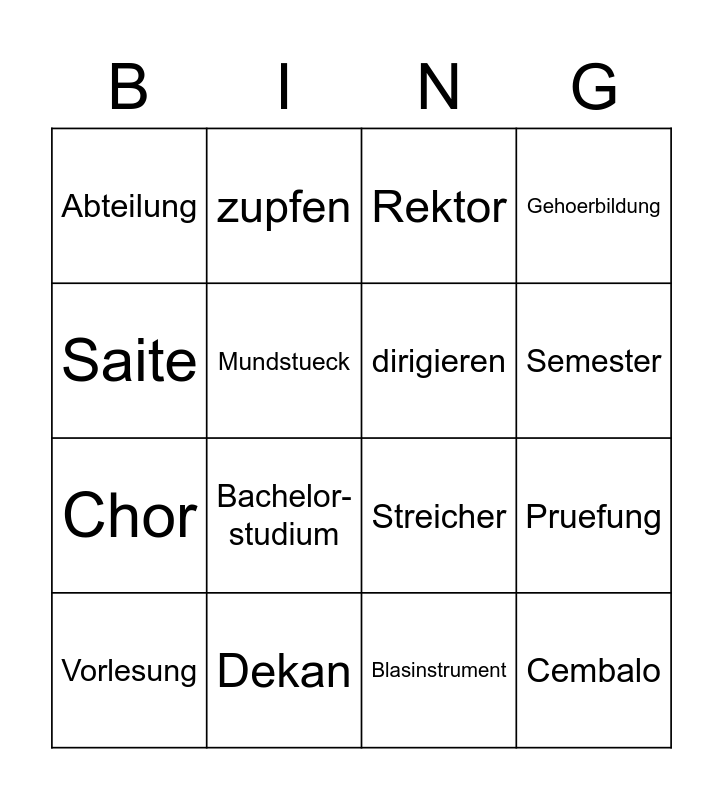 | B | I | N | G |
|---|---|---|---|
| Abteilung | zupfen | Rektor | Gehoerbildung |
| Saite | Mundstueck | dirigieren | Semester |
| Chor | Bachelor-studium | Streicher | Pruefung |
| Vorlesung | Dekan | Blasinstrument | Cembalo |